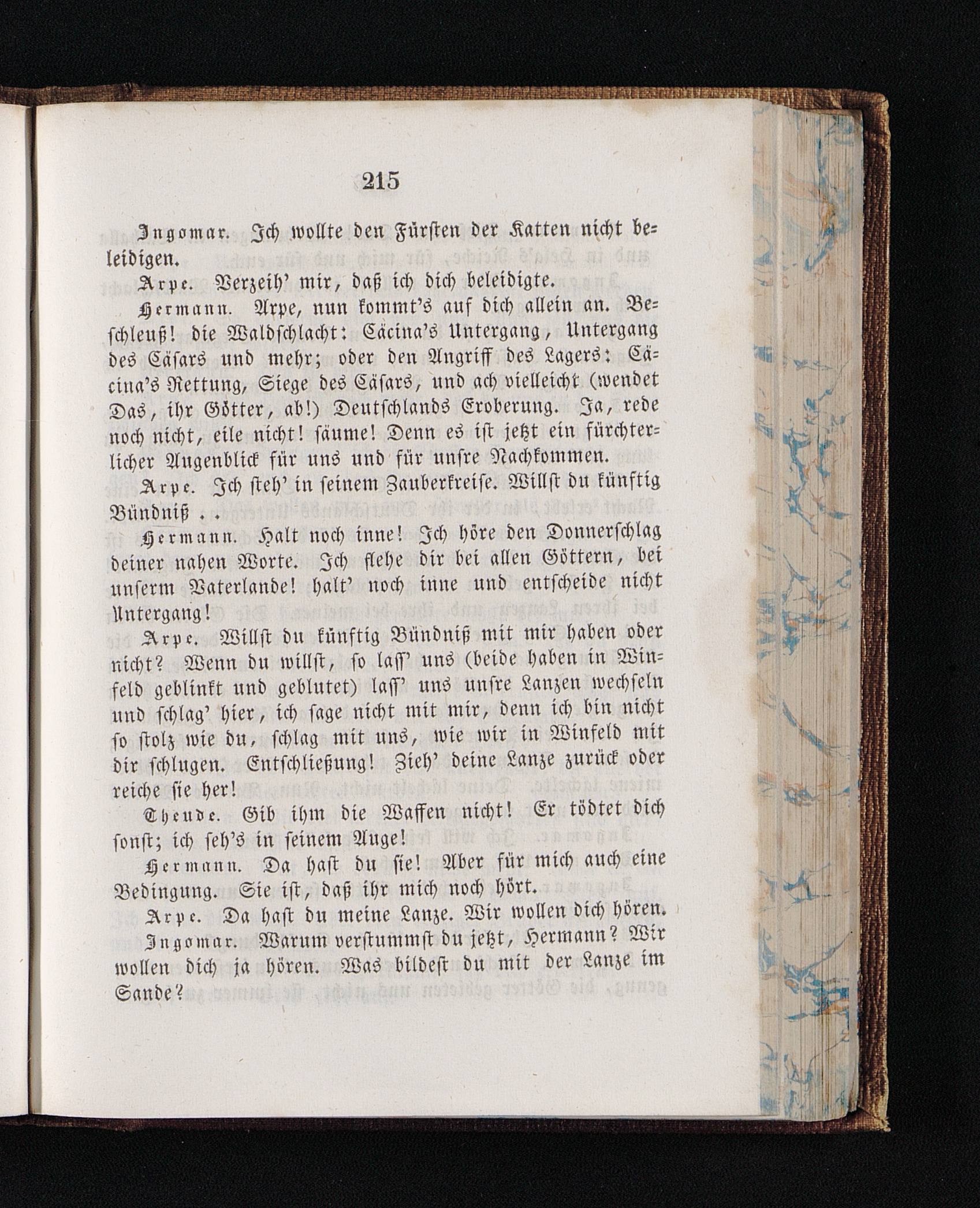 215

Ingomar. Ich wollte den Fürsten der Katten nicht beleidigen.

Arpe. Verzeih' mir, daß ich dich beleidigte.

Hermann. Arpe, nun kommt's auf dich allein an. Beschleuß! die Waldschlacht: Cäcina's Untergang, Untergang des Cäsars und mehr; oder den Angriff des Lagers: Cäcina's Rettung, Siege des Cäsars, und ach vielleicht (wendet Das, ihr Götter, ab!) Deutschlands Eroberung. Ja, rede noch nicht, eile nicht! säume! Denn es ist jetzt ein fürchterlicher Augenblick für uns und für unsre Nachkommen.

Arpe. Ich steh' in seinem Zauberkreise. Willst du künftig Bündniß . .

Hermann. Halt noch inne! Ich höre den Donnerschlag deiner nahen Worte. Ich flehe dir bei allen Göttern, bei unserm Vaterlande! halt' noch inne und entscheide nicht Untergang!

Arpe. Willst du künftig Bündniß mit mir haben oder nicht? Wenn du willst, so lass' uns (beide haben in Winfeld geblinkt und geblutet) lass' uns unsre Lanzen wechseln und schlag' hier, ich sage nicht mit mir, denn ich bin nicht so stolz wie du, schlag mit uns, wie wir in Winfeld mit dir schlugen. Entschließung! Zieh' deine Lanze zurück oder reiche sie her!

Theude. Gib ihm die Waffen nicht! Er tödtet dich sonst; ich seh's in seinem Auge!

Hermann. Da hast du sie! Aber für mich auch eine Bedingung. Sie ist, daß ihr mich noch hört.

Arpe. Da hast du meine Lanze. Wir wollen dich hören.

Ingomar. Warum verstummst du jetzt, Hermann? Wir wollen dich ja hören. Was bildest du mit der Lanze im Sande?